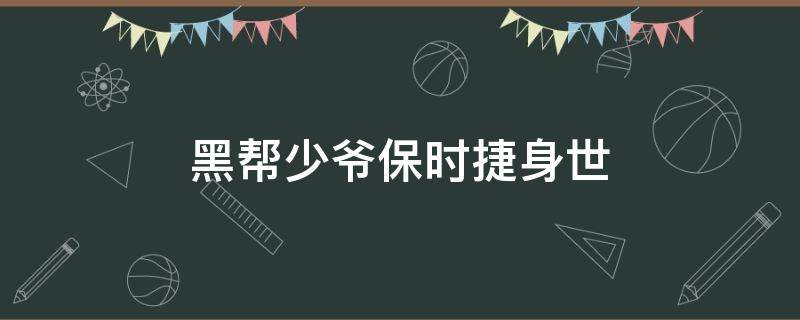 黑帮少爷保时捷身世